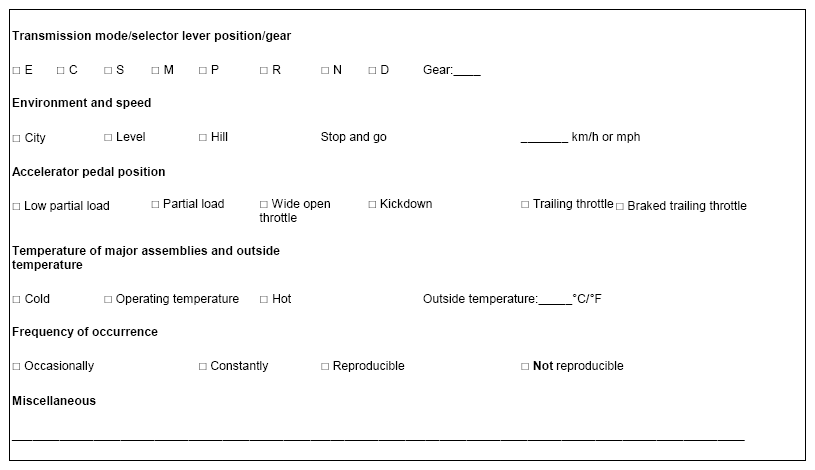 Transmission mode/selector lever position/gear

☐ E ☐ C ☐ S ☐ M ☐ P ☐ R ☐ N ☐ D Gear:____

Environment and speed

☐ City ☐ Level ☐ Hill Stop and go ____ km/h or mph

Accelerator pedal position

☐ Low partial load ☐ Partial load ☐ Wide open throttle ☐ Kickdown ☐ Trailing throttle ☐ Braked trailing throttle

Temperature of major assemblies and outside temperature

☐ Cold ☐ Operating temperature ☐ Hot Outside temperature:____°C/°F

Frequency of occurrence

☐ Occasionally ☐ Constantly ☐ Reproducible ☐ Not reproducible

Miscellaneous

____